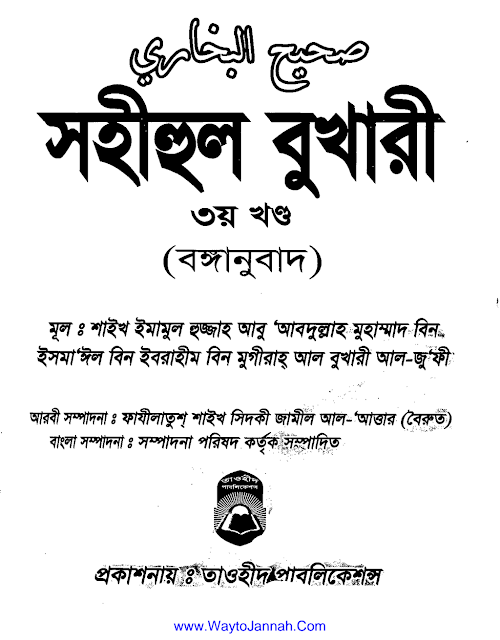 صحيح البخاري

সহীহুল বুখারী

৩য় খণ্ড

(বঙ্গানুবাদ)

মূল ঃ শাইখ ইমামুল হুজ্জাহ আবু 'আবদুল্লাহ মুহাম্মাদ বিন ইসমা'ঈল বিন ইবরাহীম বিন মুগীরাহ্ আল বুখারী আল-জু'ফী

আরবী সম্পাদনা ঃ ফাযীলাতুশ্ শাইখ সিদকী জামীল আল-'আত্তার (বৈরুত)
বাংলা সম্পাদনা ঃ সম্পাদনা পরিষদ কর্তৃক সম্পাদিত

তাওহীদ পাবলিকেশন্স

প্রকাশনায় ঃ তাওহীদ পাবলিকেশন্স

www.WaytoJannah.Com